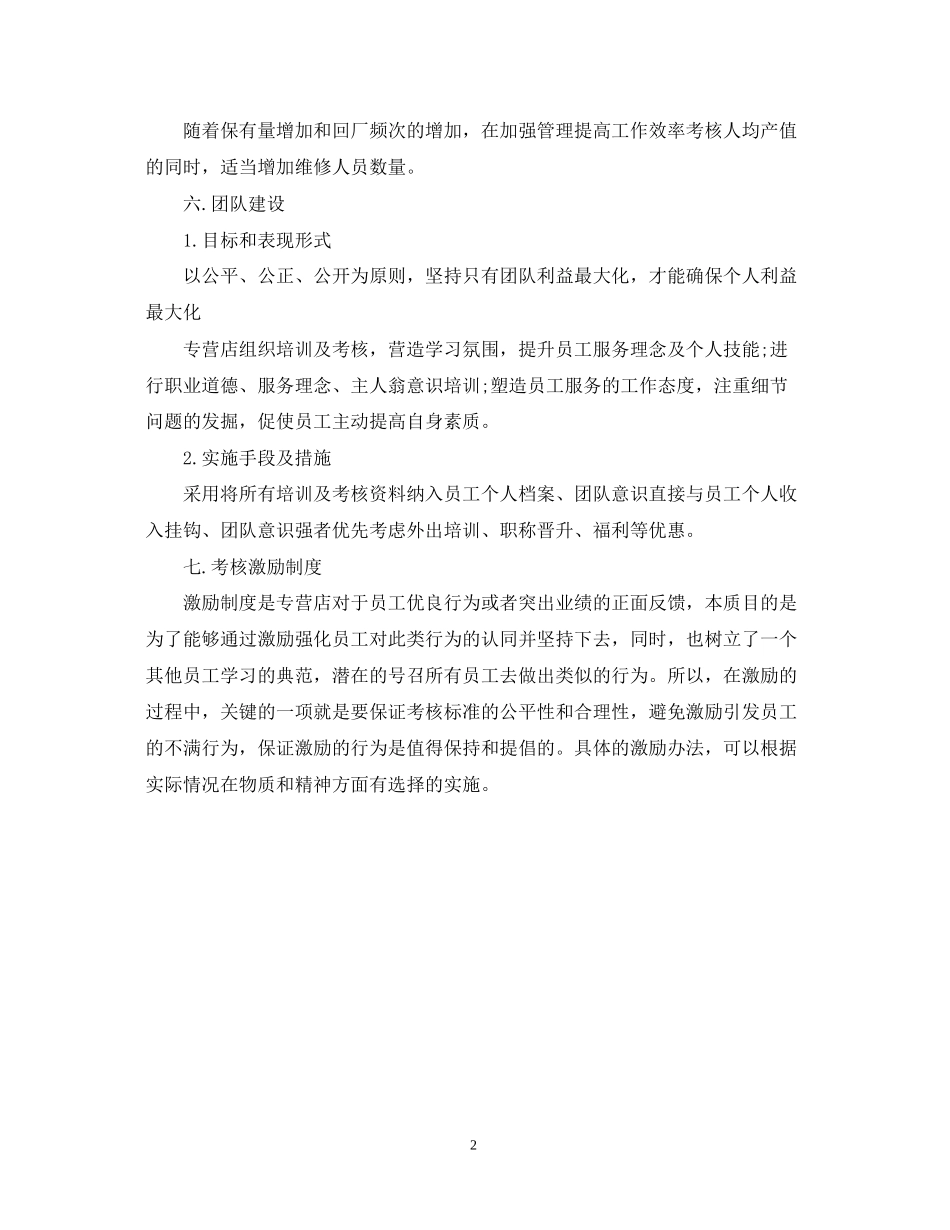 随着保有量增加和回厂频次的增加，在加强管理提高工作效率考核人均产值的同时，适当增加维修人员数量。

六.团队建设

1.目标和表现形式

以公平、公正、公开为原则，坚持只有团队利益最大化，才能确保个人利益最大化

专营店组织培训及考核，营造学习氛围，提升员工服务理念及个人技能;进行职业道德、服务理念、主人翁意识培训;塑造员工服务的工作态度，注重细节问题的发掘，促使员工主动提高自身素质。

2.实施手段及措施

采用将所有培训及考核资料纳入员工个人档案、团队意识直接与员工个人收入挂钩、团队意识强者优先考虑外出培训、职称晋升、福利等优惠。

七.考核激励制度

激励制度是专营店对于员工优良行为或者突出业绩的正面反馈，本质目的是为了能够通过激励强化员工对此类行为的认同并坚持下去，同时，也树立了一个其他员工学习的典范，潜在的号召所有员工去做出类似的行为。所以，在激励的过程中，关键的一项就是要保证考核标准的公平性和合理性，避免激励引发员工的不满行为，保证激励的行为是值得保持和提倡的。具体的激励办法，可以根据实际情况在物质和精神方面有选择的实施。

2